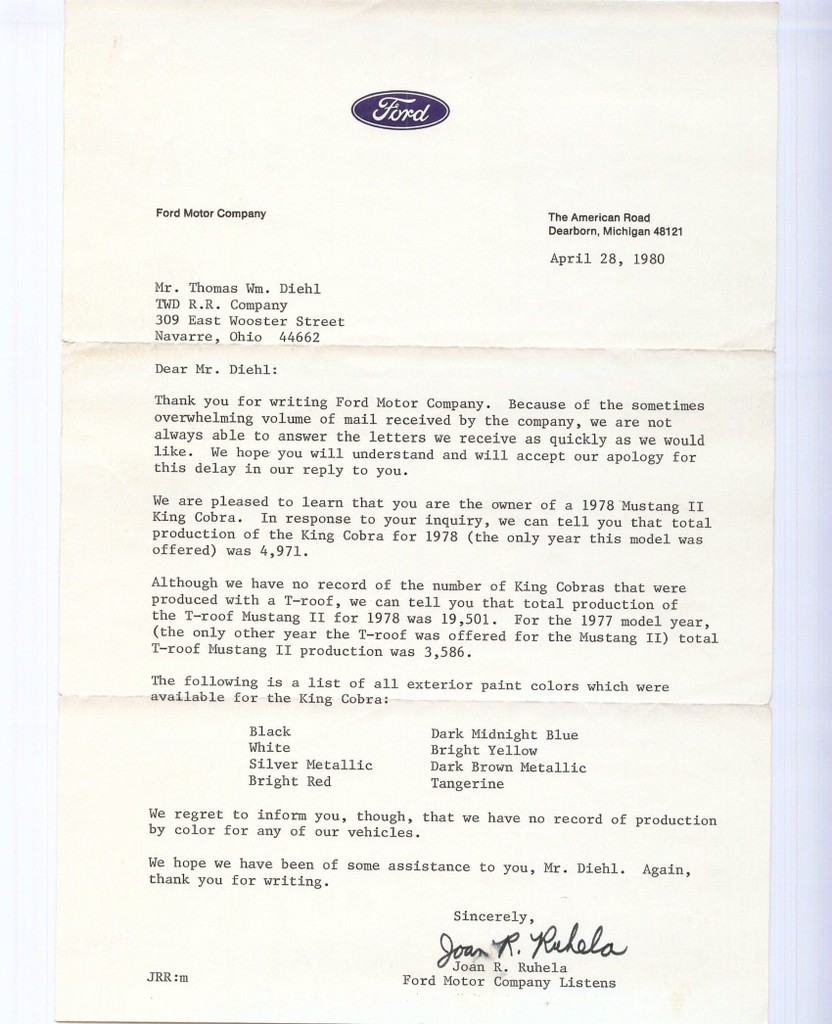 Ford

Ford Motor Company

The American Road
Dearborn, Michigan 48121

April 28, 1980

Mr. Thomas Wm. Diehl
TWD R.R. Company
309 East Wooster Street
Navarre, Ohio 44662

Dear Mr. Diehl:

Thank you for writing Ford Motor Company. Because of the sometimes overwhelming volume of mail received by the company, we are not always able to answer the letters we receive as quickly as we would like. We hope you will understand and will accept our apology for this delay in our reply to you.

We are pleased to learn that you are the owner of a 1978 Mustang II King Cobra. In response to your inquiry, we can tell you that total production of the King Cobra for 1978 (the only year this model was offered) was 4,971.

Although we have no record of the number of King Cobras that were produced with a T-roof, we can tell you that total production of the T-roof Mustang II for 1978 was 19,501. For the 1977 model year, (the only other year the T-roof was offered for the Mustang II) total T-roof Mustang II production was 3,586.

The following is a list of all exterior paint colors which were available for the King Cobra:

Black
White
Silver Metallic
Bright Red

Dark Midnight Blue
Bright Yellow
Dark Brown Metallic
Tangerine

We regret to inform you, though, that we have no record of production by color for any of our vehicles.

We hope we have been of some assistance to you, Mr. Diehl. Again, thank you for writing.

Sincerely,

Joan R. Ruhela

Joan R. Ruhela
Ford Motor Company Listens

JRR:m